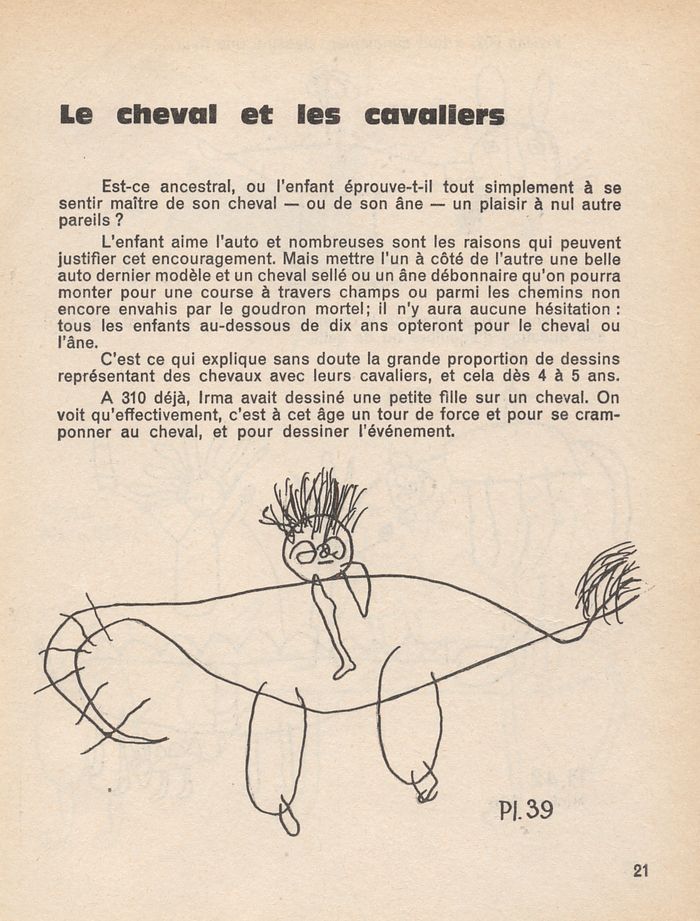 Le cheval et les cavaliers

Est-ce ancestral, ou l'enfant éprouve-t-il tout simplement à se sentir maître de son cheval — ou de son âne — un plaisir à nul autre pareils ?

L'enfant aime l'auto et nombreuses sont les raisons qui peuvent justifier cet encouragement. Mais mettre l'un à côté de l'autre une belle auto dernier modèle et un cheval sellé ou un âne débonnaire qu'on pourra monter pour une course à travers champs ou parmi les chemins non encore envahis par le goudron mortel; il n'y aura aucune hésitation : tous les enfants au-dessous de dix ans opteront pour le cheval ou l'âne.

C'est ce qui explique sans doute la grande proportion de dessins représentant des chevaux avec leurs cavaliers, et cela dès 4 à 5 ans.

A 310 déjà, Irma avait dessiné une petite fille sur un cheval. On voit qu'effectivement, c'est à cet âge un tour de force et pour se cramponner au cheval, et pour dessiner l'événement.

Pl. 39

21